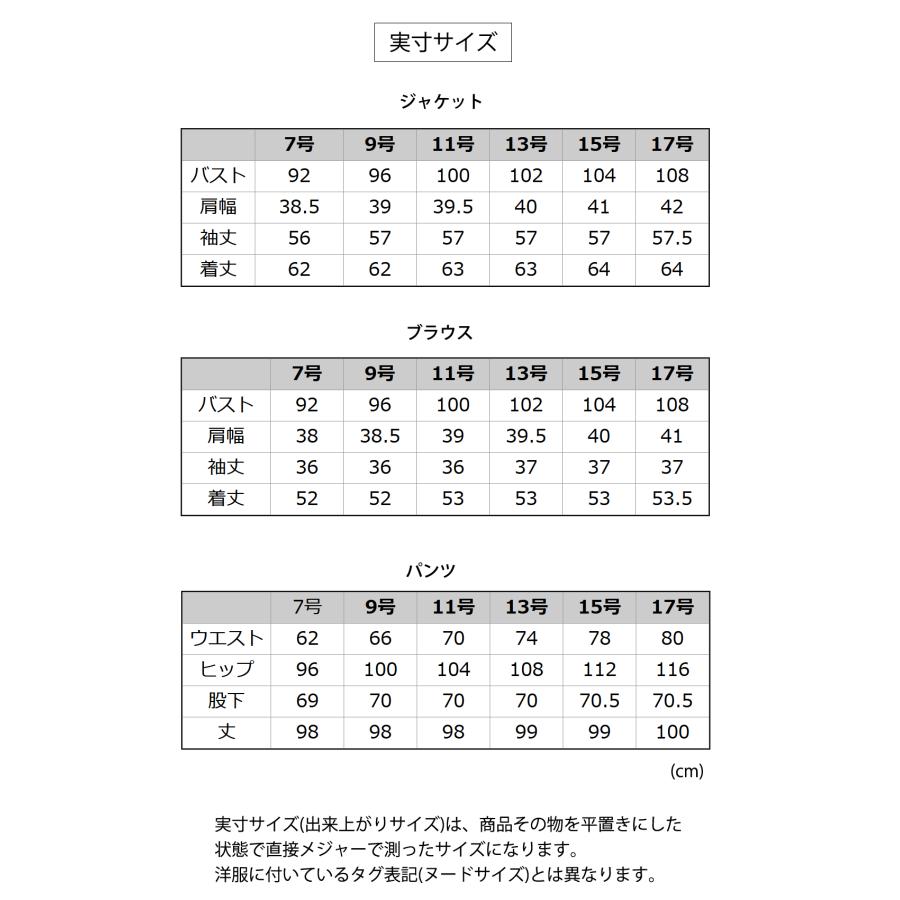 実寸サイズ

ジャケット

| | 7号 | 9号 | 11号 | 13号 | 15号 | 17号 |
|---|---|---|---|---|---|---|
| バスト | 92 | 96 | 100 | 102 | 104 | 108 |
| 肩幅 | 38.5 | 39 | 39.5 | 40 | 41 | 42 |
| 袖丈 | 56 | 57 | 57 | 57 | 57 | 57.5 |
| 着丈 | 62 | 62 | 63 | 63 | 64 | 64 |

ブラウス

| | 7号 | 9号 | 11号 | 13号 | 15号 | 17号 |
|---|---|---|---|---|---|---|
| バスト | 92 | 96 | 100 | 102 | 104 | 108 |
| 肩幅 | 38 | 38.5 | 39 | 39.5 | 40 | 41 |
| 袖丈 | 36 | 36 | 36 | 37 | 37 | 37 |
| 着丈 | 52 | 52 | 53 | 53 | 53 | 53.5 |

パンツ

| | 7号 | 9号 | 11号 | 13号 | 15号 | 17号 |
|---|---|---|---|---|---|---|
| ウエスト | 62 | 66 | 70 | 74 | 78 | 80 |
| ヒップ | 96 | 100 | 104 | 108 | 112 | 116 |
| 股下 | 69 | 70 | 70 | 70 | 70.5 | 70.5 |
| 丈 | 98 | 98 | 98 | 99 | 99 | 100 |

(cm)

実寸サイズ(出来上がりサイズ)は、商品その物を平置きにした状態で直接メジャーで測ったサイズになります。
洋服に付いているタグ表記(ヌードサイズ)とは異なります。